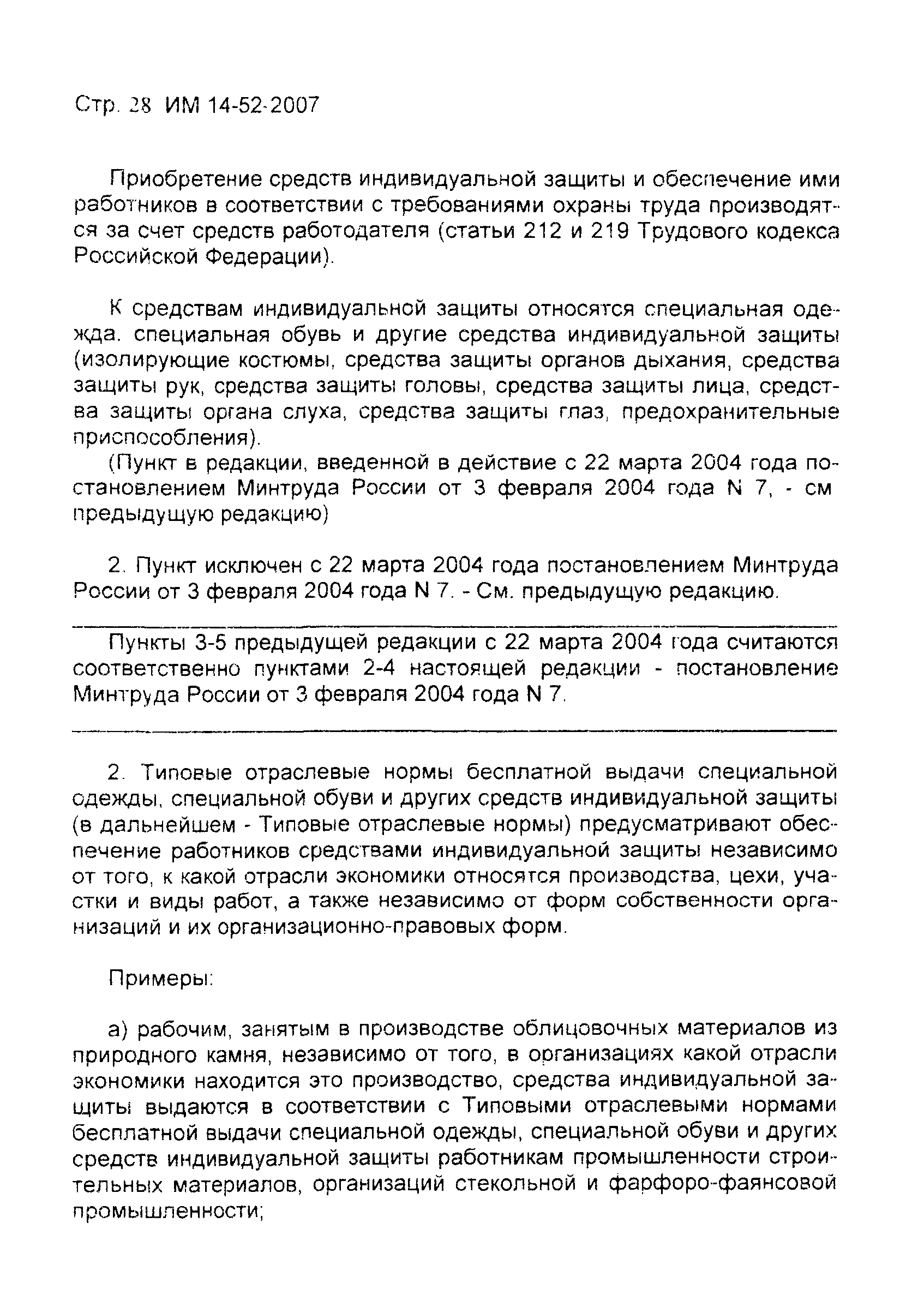 Стр. 28 ИМ 14-52-2007

Приобретение средств индивидуальной защиты и обеспечение ими работников в соответствии с требованиями охраны труда производятся за счет средств работодателя (статьи 212 и 219 Трудового кодекса Российской Федерации).

К средствам индивидуальной защиты относятся специальная одежда. специальная обувь и другие средства индивидуальной защиты (изолирующие костюмы, средства защиты органов дыхания, средства защиты рук, средства защиты головы, средства защиты лица, средства защиты органа слуха, средства защиты глаз, предохранительные приспособления).

(Пункт в редакции, введенной в действие с 22 марта 2004 года постановлением Минтруда России от 3 февраля 2004 года N 7, - см предыдущую редакцию)

2. Пункт исключен с 22 марта 2004 года постановлением Минтруда России от 3 февраля 2004 года N 7. - См. предыдущую редакцию.

Пункты 3-5 предыдущей редакции с 22 марта 2004 года считаются соответственно пунктами 2-4 настоящей редакции - постановление Минтруда России от 3 февраля 2004 года N 7.

2. Типовые отраслевые нормы бесплатной выдачи специальной одежды, специальной обуви и других средств индивидуальной защиты (в дальнейшем - Типовые отраслевые нормы) предусматривают обеспечение работников средствами индивидуальной защиты независимо от того, к какой отрасли экономики относятся производства, цехи, участки и виды работ, а также независимо от форм собственности организаций и их организационно-правовых форм.

Примеры:

а) рабочим, занятым в производстве облицовочных материалов из природного камня, независимо от того, в организациях какой отрасли экономики находится это производство, средства индивидуальной защиты выдаются в соответствии с Типовыми отраслевыми нормами бесплатной выдачи специальной одежды, специальной обуви и других средств индивидуальной защиты работникам промышленности строительных материалов, организаций стекольной и фарфоро-фаянсовой промышленности;